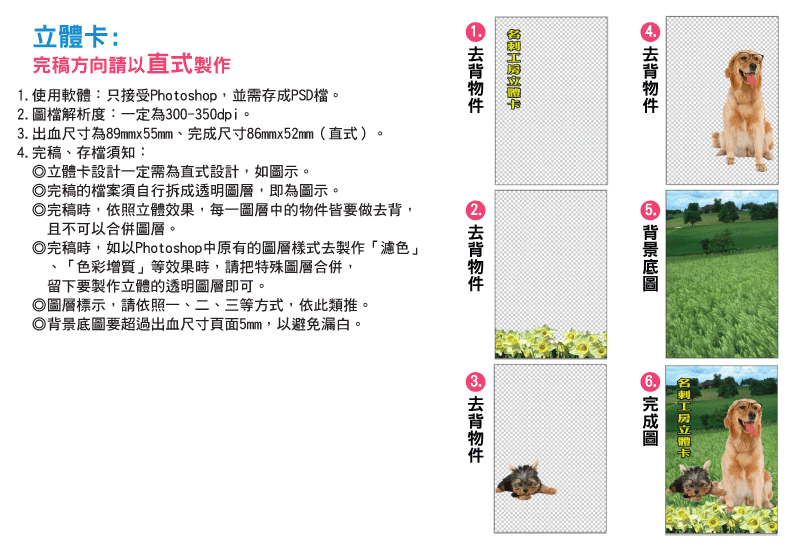 立體卡:
完稿方向請以直式製作

1.使用軟體：只接受Photoshop，並需存成PSD檔。
2.圖檔解析度：一定為300-350dpi。
3.出血尺寸為89mmx55mm、完成尺寸86mmx52mm（直式）。
4.完稿、存檔須知：
◎立體卡設計一定需為直式設計，如圖示。
◎完稿的檔案須自行拆成透明圖層，即為圖示。
◎完稿時，依照立體效果，每一圖層中的物件皆要做去背，且不可以合併圖層。
◎完稿時，如以Photoshop中原有的圖層樣式去製作「濾色」、「色彩增質」等效果時，請把特殊圖層合併，留下要製作立體的透明圖層即可。
◎圖層標示，請依照一、二、三等方式，依此類推。
◎背景底圖要超過出血尺寸頁面5mm，以避免漏白。

1. 去背物件
名刺工房立體卡

2. 去背物件

3. 去背物件

4. 去背物件

5. 背景底圖

6. 完成圖
名刺工房立體卡